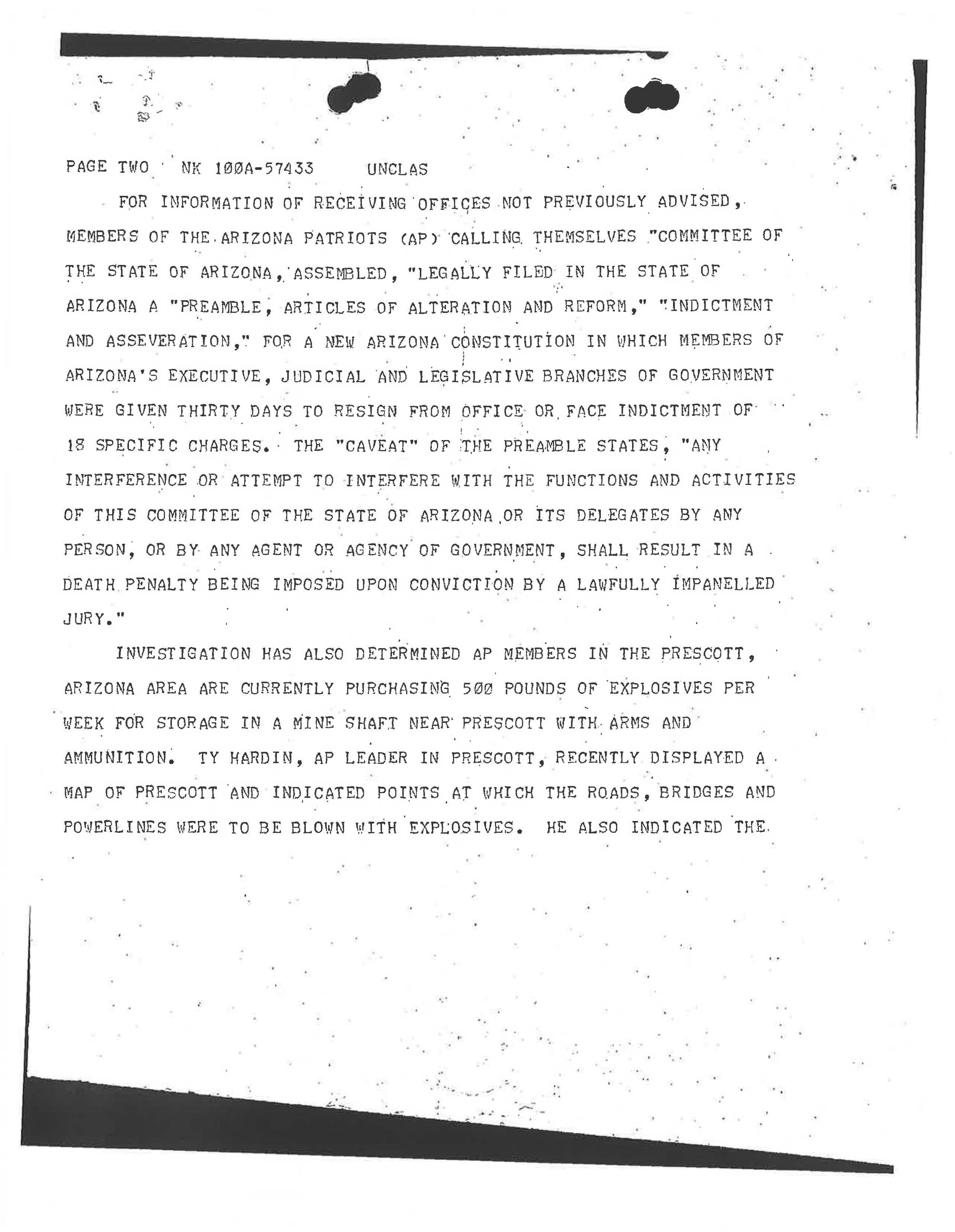 PAGE TWO NK 100A-57433 UNCLAS

FOR INFORMATION OF RECEIVING OFFICES NOT PREVIOUSLY ADVISED, MEMBERS OF THE ARIZONA PATRIOTS (AP) CALLING THEMSELVES "COMMITTEE OF THE STATE OF ARIZONA, ASSEMBLED, "LEGALLY FILED IN THE STATE OF ARIZONA A "PREAMBLE, ARTICLES OF ALTERATION AND REFORM," "INDICTMENT AND ASSEVERATION," FOR A NEW ARIZONA CONSTITUTION IN WHICH MEMBERS OF ARIZONA'S EXECUTIVE, JUDICIAL AND LEGISLATIVE BRANCHES OF GOVERNMENT WERE GIVEN THIRTY DAYS TO RESIGN FROM OFFICE OR FACE INDICTMENT OF 18 SPECIFIC CHARGES. THE "CAVEAT" OF THE PREAMBLE STATES, "ANY INTERFERENCE OR ATTEMPT TO INTERFERE WITH THE FUNCTIONS AND ACTIVITIES OF THIS COMMITTEE OF THE STATE OF ARIZONA OR ITS DELEGATES BY ANY PERSON, OR BY ANY AGENT OR AGENCY OF GOVERNMENT, SHALL RESULT IN A DEATH PENALTY BEING IMPOSED UPON CONVICTION BY A LAWFULLY IMPANELLED JURY."

INVESTIGATION HAS ALSO DETERMINED AP MEMBERS IN THE PRESCOTT, ARIZONA AREA ARE CURRENTLY PURCHASING 500 POUNDS OF EXPLOSIVES PER WEEK FOR STORAGE IN A MINE SHAFT NEAR PRESCOTT WITH ARMS AND AMMUNITION. TY HARDIN, AP LEADER IN PRESCOTT, RECENTLY DISPLAYED A MAP OF PRESCOTT AND INDICATED POINTS AT WHICH THE ROADS, BRIDGES AND POWERLINES WERE TO BE BLOWN WITH EXPLOSIVES. HE ALSO INDICATED THE